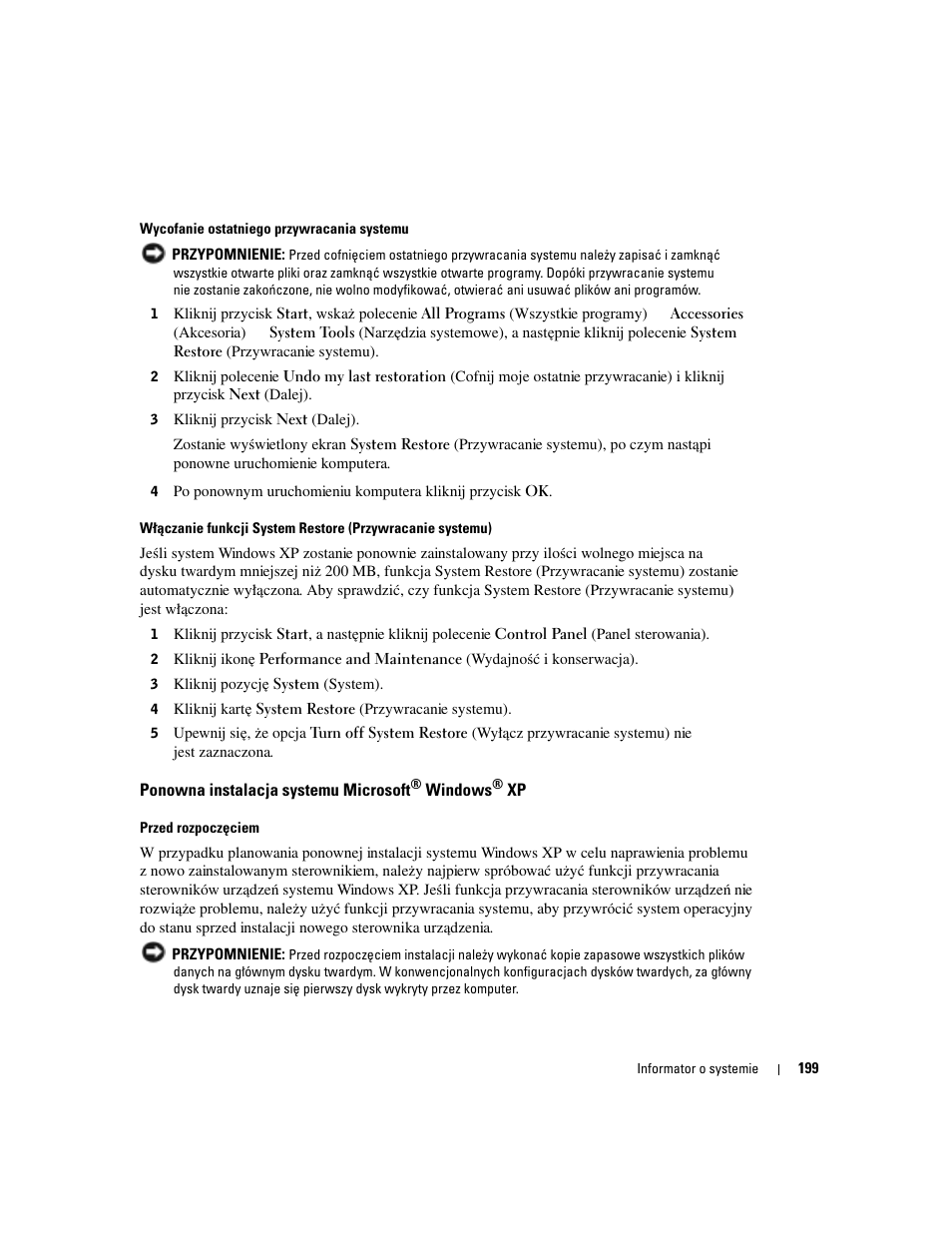 Wycofanie ostatniego przywracania systemu

PRZYPOMNIENIE: Przed cofnięciem ostatniego przywracania systemu należy zapisać i zamknąć wszystkie otwarte pliki oraz zamknąć wszystkie otwarte programy. Dopóki przywracanie systemu nie zostanie zakończone, nie wolno modyfikować, otwierać ani usuwać plików ani programów.

1 Kliknij przycisk Start, wskaż polecenie All Programs (Wszystkie programy) Accessories (Akcesoria) System Tools (Narzędzia systemowe), a następnie kliknij polecenie System Restore (Przywracanie systemu).

2 Kliknij polecenie Undo my last restoration (Cofnij moje ostatnie przywracanie) i kliknij przycisk Next (Dalej).

3 Kliknij przycisk Next (Dalej).

Zostanie wyświetlony ekran System Restore (Przywracanie systemu), po czym nastąpi ponowne uruchomienie komputera.

4 Po ponownym uruchomieniu komputera kliknij przycisk OK.

Włączanie funkcji System Restore (Przywracanie systemu)

Jeśli system Windows XP zostanie ponownie zainstalowany przy ilości wolnego miejsca na dysku twardym mniejszej niż 200 MB, funkcja System Restore (Przywracanie systemu) zostanie automatycznie wyłączona. Aby sprawdzić, czy funkcja System Restore (Przywracanie systemu) jest włączona:

1 Kliknij przycisk Start, a następnie kliknij polecenie Control Panel (Panel sterowania).

2 Kliknij ikonę Performance and Maintenance (Wydajność i konserwacja).

3 Kliknij pozycję System (System).

4 Kliknij kartę System Restore (Przywracanie systemu).

5 Upewnij się, że opcja Turn off System Restore (Wyłącz przywracanie systemu) nie jest zaznaczona.

Ponowna instalacja systemu Microsoft® Windows® XP

Przed rozpoczęciem

W przypadku planowania ponownej instalacji systemu Windows XP w celu naprawienia problemu z nowo zainstalowanym sterownikiem, należy najpierw spróbować użyć funkcji przywracania sterowników urządzeń systemu Windows XP. Jeśli funkcja przywracania sterowników urządzeń nie rozwiąże problemu, należy użyć funkcji przywracania systemu, aby przywrócić system operacyjny do stanu sprzed instalacji nowego sterownika urządzenia.

PRZYPOMNIENIE: Przed rozpoczęciem instalacji należy wykonać kopie zapasowe wszystkich plików danych na głównym dysku twardym. W konwencjonalnych konfiguracjach dysków twardych, za główny dysk twardy uznaje się pierwszy dysk wykryty przez komputer.

Informator o systemie | 199